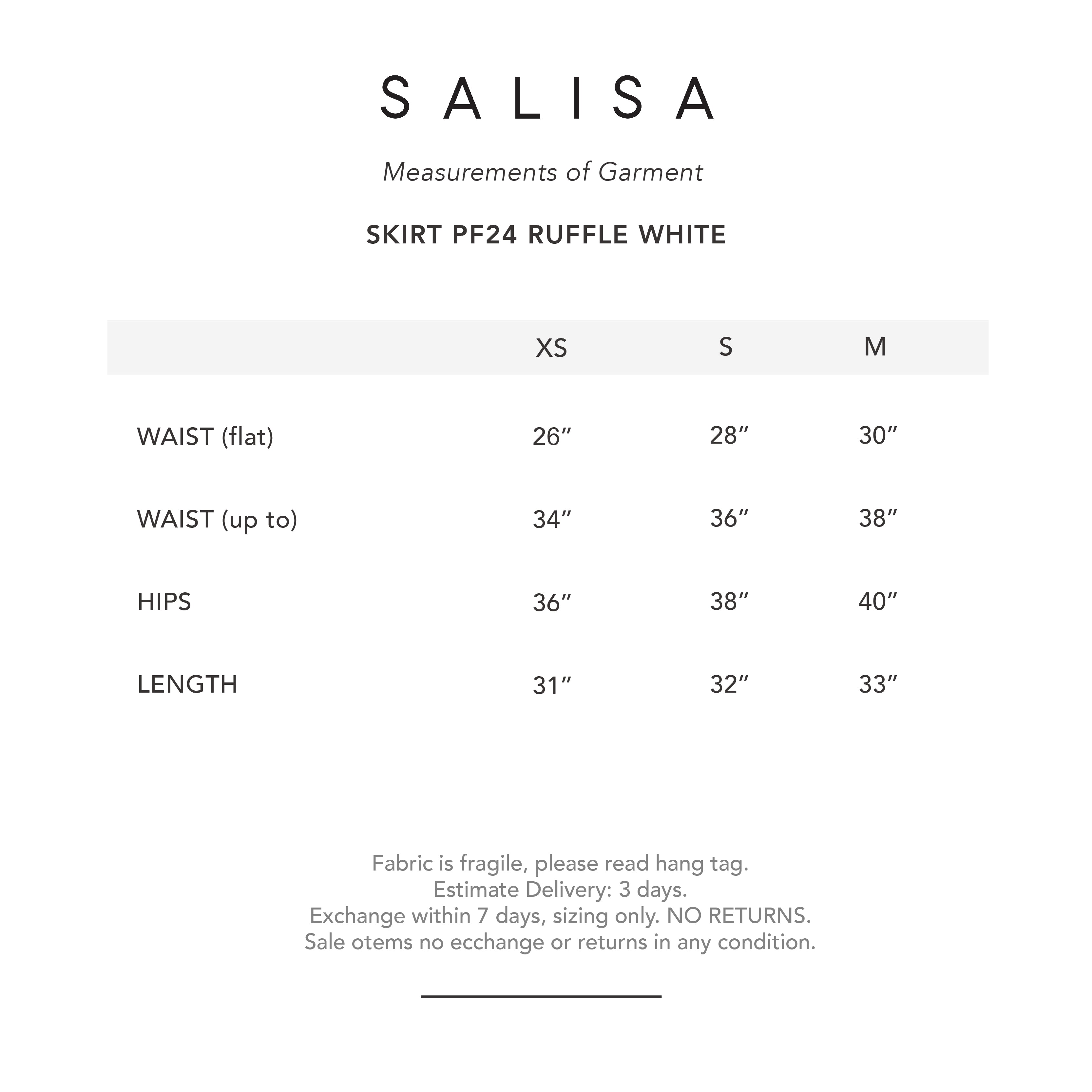 SALISA

Measurements of Garment

SKIRT PF24 RUFFLE WHITE

| | XS | S | M |
|---|---|---|---|
| WAIST (flat) | 26″ | 28″ | 30″ |
| WAIST (up to) | 34″ | 36″ | 38″ |
| HIPS | 36″ | 38″ | 40″ |
| LENGTH | 31″ | 32″ | 33″ |

Fabric is fragile, please read hang tag.
Estimate Delivery: 3 days.
Exchange within 7 days, sizing only. NO RETURNS.
Sale otems no ecchange or returns in any condition.